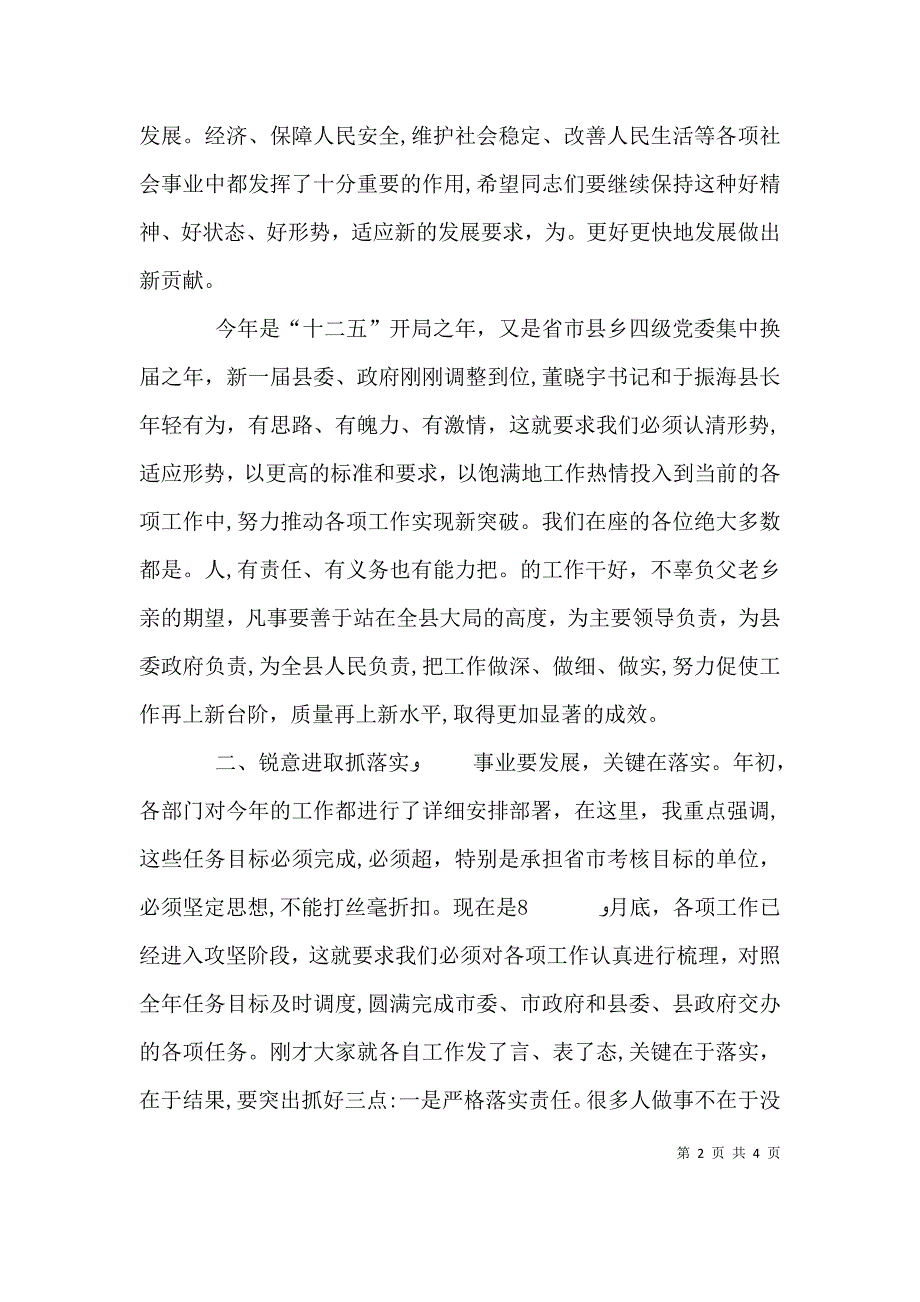 发展。经济、保障人民安全,维护社会稳定、改善人民生活等各项社会事业中都发挥了十分重要的作用,希望同志们要继续保持这种好精神、好状态、好形势，适应新的发展要求，为。更好更快地发展做出新贡献。

今年是“十二五”开局之年，又是省市县乡四级党委集中换届之年，新一届县委、政府刚刚调整到位,董晓宇书记和于振海县长年轻有为，有思路、有魄力、有激情，这就要求我们必须认清形势，适应形势，以更高的标准和要求，以饱满地工作热情投入到当前的各项工作中,努力推动各项工作实现新突破。我们在座的各位绝大多数都是。人,有责任、有义务也有能力把。的工作干好，不辜负父老乡亲的期望，凡事要善于站在全县大局的高度，为主要领导负责，为县委政府负责,为全县人民负责,把工作做深、做细、做实,努力促使工作再上新台阶，质量再上新水平,取得更加显著的成效。

二、锐意进取抓落实， 事业要发展，关键在落实。年初，各部门对今年的工作都进行了详细安排部署，在这里，我重点强调，这些任务目标必须完成,必须超，特别是承担省市考核目标的单位，必须坚定思想,不能打丝毫折扣。现在是8 月底，各项工作已经进入攻坚阶段，这就要求我们必须对各项工作认真进行梳理，对照全年任务目标及时调度,圆满完成市委、市政府和县委、县政府交办的各项任务。刚才大家就各自工作发了言、表了态,关键在于落实，在于结果,要突出抓好三点:一是严格落实责任。很多人做事不在于没

第 2 页 共 4 页